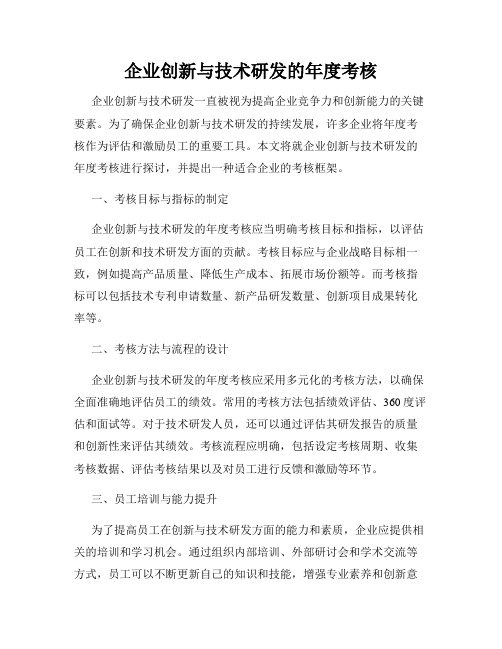 企业创新与技术研发的年度考核

企业创新与技术研发一直被视为提高企业竞争力和创新能力的关键要素。为了确保企业创新与技术研发的持续发展，许多企业将年度考核作为评估和激励员工的重要工具。本文将就企业创新与技术研发的年度考核进行探讨，并提出一种适合企业的考核框架。

一、考核目标与指标的制定

企业创新与技术研发的年度考核应当明确考核目标和指标，以评估员工在创新和技术研发方面的贡献。考核目标应与企业战略目标相一致，例如提高产品质量、降低生产成本、拓展市场份额等。而考核指标可以包括技术专利申请数量、新产品研发数量、创新项目成果转化率等。

二、考核方法与流程的设计

企业创新与技术研发的年度考核应采用多元化的考核方法，以确保全面准确地评估员工的绩效。常用的考核方法包括绩效评估、360度评估和面试等。对于技术研发人员，还可以通过评估其研发报告的质量和创新性来评估其绩效。考核流程应明确，包括设定考核周期、收集考核数据、评估考核结果以及对员工进行反馈和激励等环节。

三、员工培训与能力提升

为了提高员工在创新与技术研发方面的能力和素质，企业应提供相关的培训和学习机会。通过组织内部培训、外部研讨会和学术交流等方式，员工可以不断更新自己的知识和技能，增强专业素养和创新意